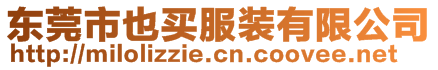 东莞市也买服装有限公司
http://milolizzie.cn.coovee.net